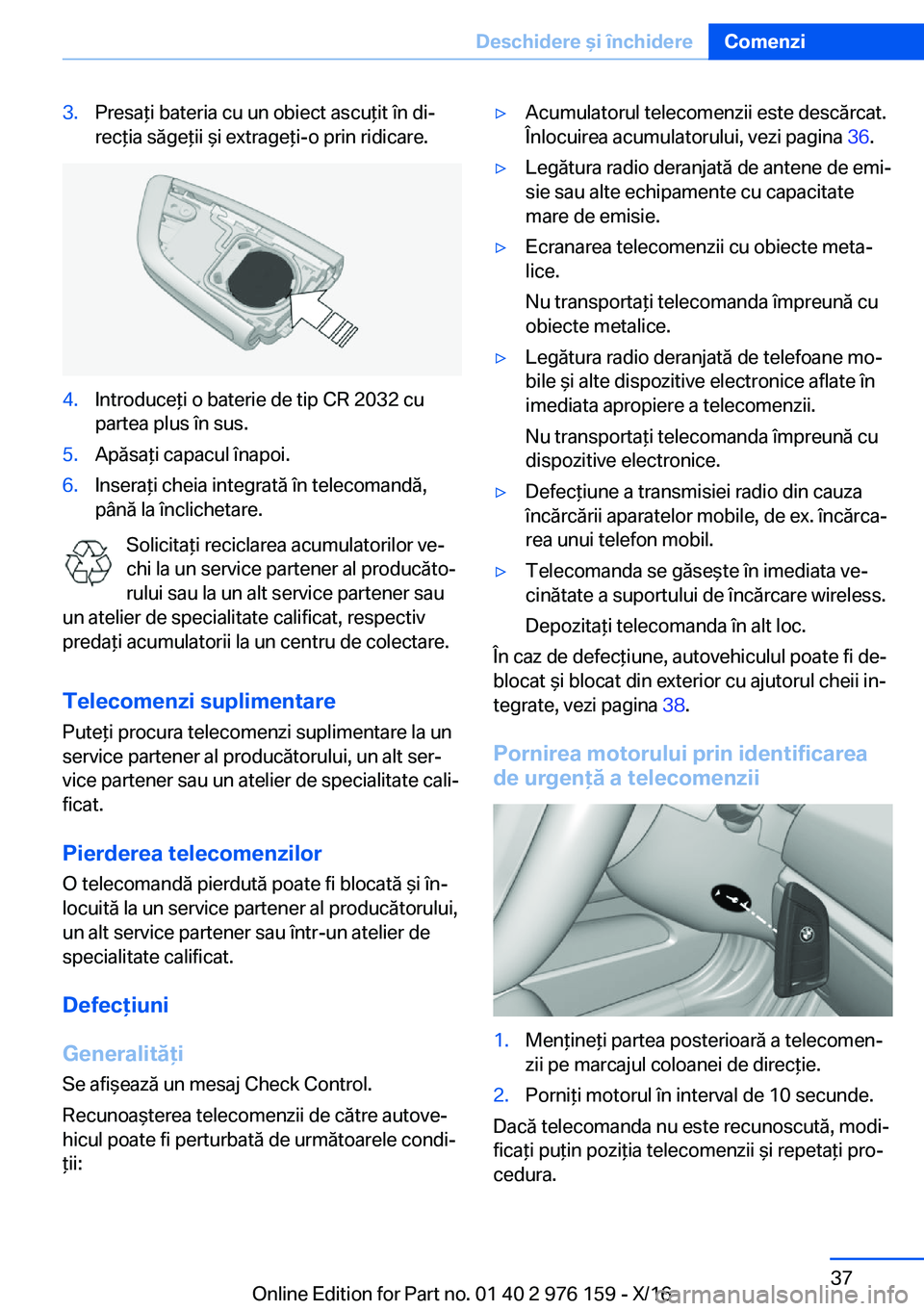 Deschidere și închidere Comenzi

3. Presați bateria cu un obiect ascuțit în direcția săgeții și extrageți-o prin ridicare.

4. Introduceți o baterie de tip CR 2032 cu partea plus în sus.
5. Apăsați capacul înapoi.
6. Inserați cheia integrată în telecomandă, până la înclichetare.

Solicitați reciclarea acumulatorilor vechi la un service partener al producătorului sau la un alt service partener sau un atelier de specialitate calificat, respectiv predați acumulatorii la un centru de colectare.

Telecomenzi suplimentare
Puteți procura telecomenzi suplimentare la un service partener al producătorului, un alt service partener sau un atelier de specialitate calificat.

Pierderea telecomenzilor
O telecomandă pierdută poate fi blocată și înlocuită la un service partener al producătorului, un alt service partener sau într-un atelier de specialitate calificat.

Defecțiuni

Generalități
Se afișează un mesaj Check Control.
Recunoașterea telecomenzii de către autovehicul poate fi perturbată de următoarele condiții:

▷ Acumulatorul telecomenzii este descărcat. Înlocuirea acumulatorului, vezi pagina 36.
▷ Legătura radio deranjată de antene de emisie sau alte echipamente cu capacitate mare de emisie.
▷ Ecranarea telecomenzii cu obiecte metalice.
Nu transportați telecomanda împreună cu obiecte metalice.
▷ Legătura radio deranjată de telefoane mobile și alte dispozitive electronice aflate în imediata apropiere a telecomenzii.
Nu transportați telecomanda împreună cu dispozitive electronice.
▷ Defecțiune a transmisiei radio din cauza încărcării aparatelor mobile, de ex. încărcarea unui telefon mobil.
▷ Telecomanda se găsește în imediata vecinătate a suportului de încărcare wireless.
Depozitați telecomanda în alt loc.
În caz de defecțiune, autovehiculul poate fi deblocat și blocat din exterior cu ajutorul cheii integrate, vezi pagina 38.

Pornirea motorului prin identificarea de urgență a telecomenzii

1. Mențineți partea posterioară a telecomenzii pe marcajul coloanei de direcție.
2. Porniți motorul în interval de 10 secunde.
Dacă telecomanda nu este recunoscută, modificați puțin poziția telecomenzii și repetați procedura.

37
Online Edition for Part no. 01 40 2 976 159 - X/16
carmanualsonline.info